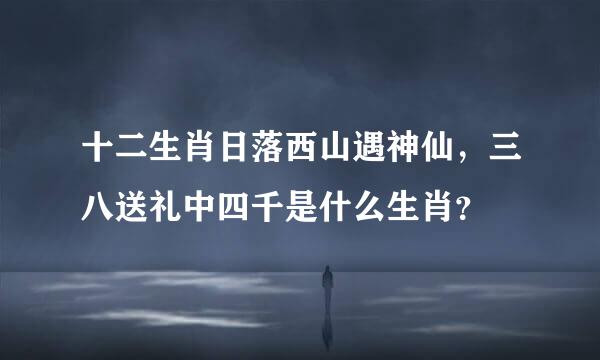 十二生肖日落西山遇神仙，三八送礼中四千是什么生肖？